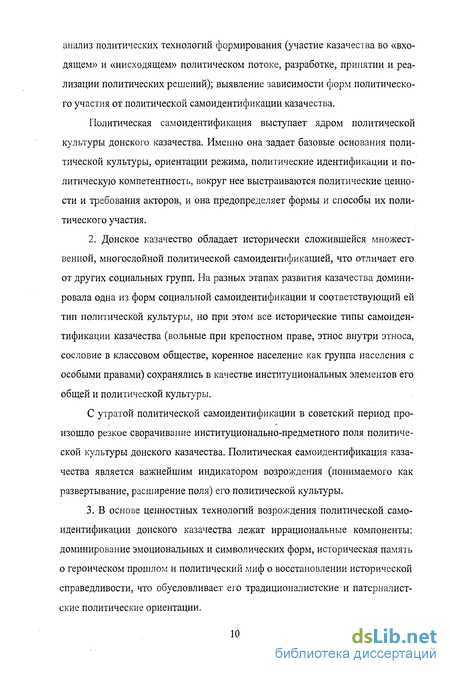 анализ политических технологий формирования (участие казачества во «входящем» и «нисходящем» политическом потоке, разработке, принятии и реализации политических решений); выявление зависимости форм политического участия от политической самоидентификации казачества.

Политическая самоидентификация выступает ядром политической культуры донского казачества. Именно она задает базовые основания политической культуры, ориентации режима, политические идентификации и политическую компетентность, вокруг нее выстраиваются политические ценности и требования акторов, и она предопределяет формы и способы их политического участия.

2. Донское казачество обладает исторически сложившейся множественной, многослойной политической самоидентификацией, что отличает его от других социальных групп. На разных этапах развития казачества доминировала одна из форм социальной самоидентификации и соответствующий ей тип политической культуры, но при этом все исторические типы самоидентификации казачества (вольные при крепостном праве, этнос внутри этноса, сословие в классовом обществе, коренное население как группа населения с особыми правами) сохранялись в качестве институциональных элементов его общей и политической культуры.

С утратой политической самоидентификации в советский период произошло резкое сворачивание институционально-предметного поля политической культуры донского казачества. Политическая самоидентификация казачества является важнейшим индикатором возрождения (понимаемого как развертывание, расширение поля) его политической культуры.

3. В основе ценностных технологий возрождения политической самоидентификации донского казачества лежат иррациональные компоненты: доминирование эмоциональных и символических форм, историческая память о героическом прошлом и политический миф о восстановлении исторической справедливости, что обусловливает его традиционалистские и патерналистские политические ориентации.

10

dsLib.net
библиотека диссертаций